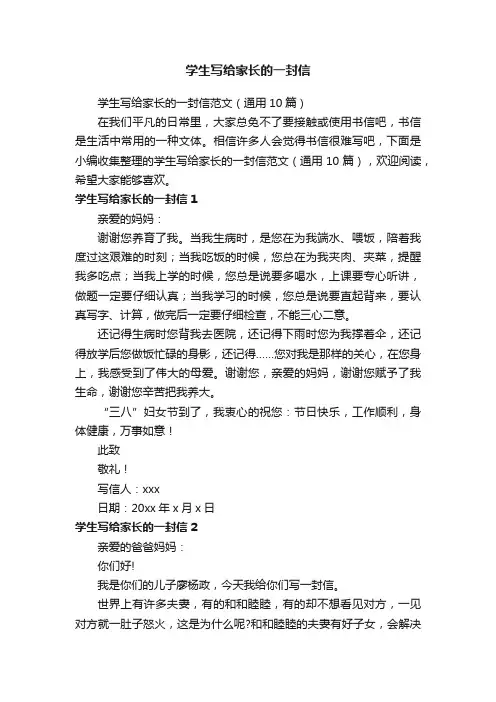 学生写给家长的一封信

学生写给家长的一封信范文（通用 10 篇）

在我们平凡的日常里，大家总免不了要接触或使用书信吧，书信是生活中常用的一种文体。相信许多人会觉得书信很难写吧，下面是小编收集整理的学生写给家长的一封信范文（通用 10 篇），欢迎阅读，希望大家能够喜欢。

学生写给家长的一封信 1

亲爱的妈妈：

谢谢您养育了我。当我生病时，是您在为我端水、喂饭，陪着我度过这艰难的时刻；当我吃饭的时候，您总在为我夹肉、夹菜，提醒我多吃点；当我上学的时候，您总是说要多喝水，上课要专心听讲，做题一定要仔细认真；当我学习的时候，您总是说要直起背来，要认真写字、计算，做完后一定要仔细检查，不能三心二意。

还记得生病时您背我去医院，还记得下雨时您为我撑着伞，还记得放学后您做饭忙碌的身影，还记得……您对我是那样的关心，在您身上，我感受到了伟大的母爱。谢谢您，亲爱的妈妈，谢谢您赋予了我生命，谢谢您辛苦把我养大。

“三八”妇女节到了，我衷心的祝您：节日快乐，工作顺利，身体健康，万事如意！

此致

敬礼！

写信人：xxx

日期：20xx 年 x 月 x 日

学生写给家长的一封信 2

亲爱的爸爸妈妈：

你们好!

我是你们的儿子廖杨政，今天我给你们写一封信。

世界上有许多夫妻，有的和和睦睦，有的却不想看见对方，一见对方就一肚子怒火，这是为什么呢?和和睦睦的夫妻有好子女，会解决